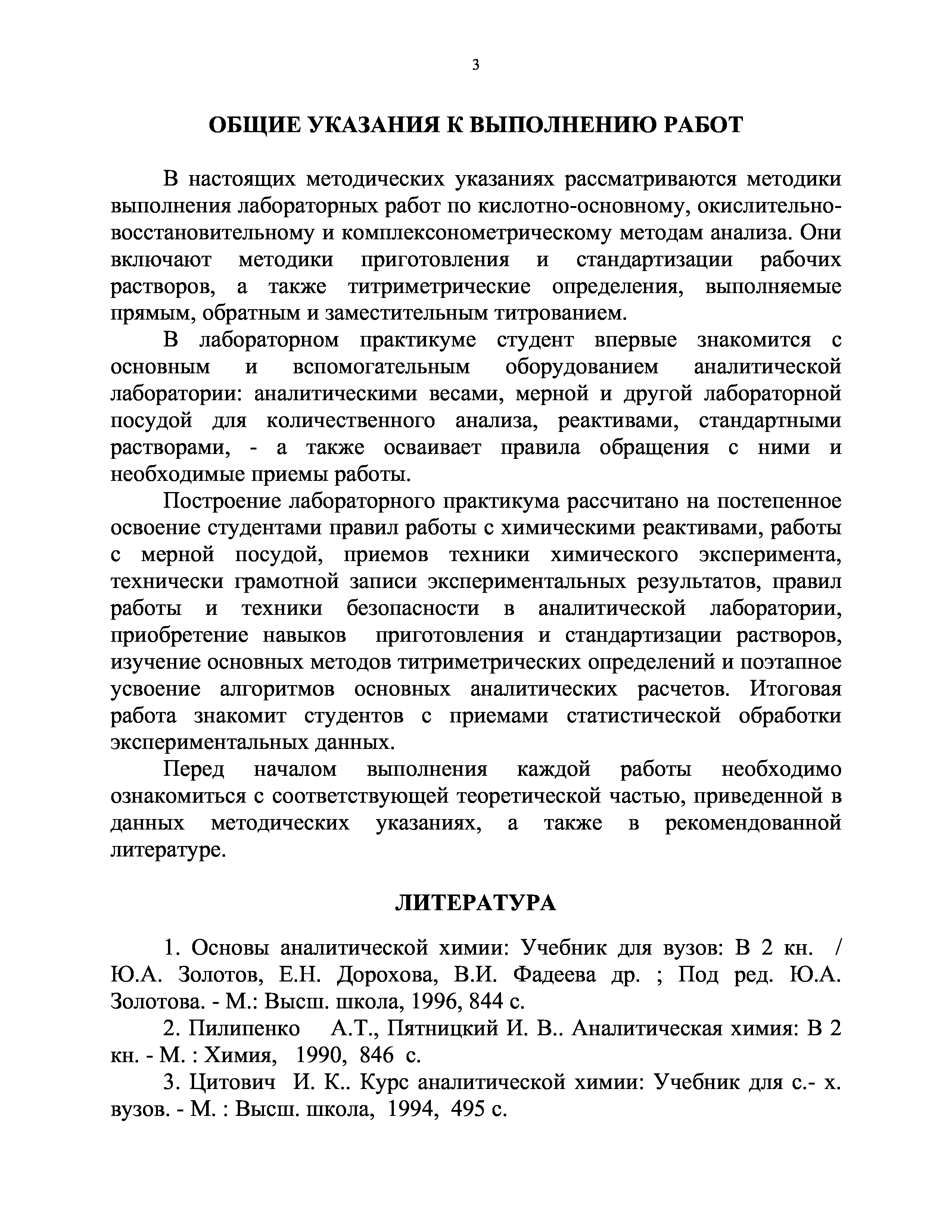 3

ОБЩИЕ УКАЗАНИЯ К ВЫПОЛНЕНИЮ РАБОТ

В настоящих методических указаниях рассматриваются методики выполнения лабораторных работ по кислотно-основному, окислительно-восстановительному и комплексонометрическому методам анализа. Они включают методики приготовления и стандартизации рабочих растворов, а также титриметрические определения, выполняемые прямым, обратным и заместительным титрованием.

В лабораторном практикуме студент впервые знакомится с основным и вспомогательным оборудованием аналитической лаборатории: аналитическими весами, мерной и другой лабораторной посудой для количественного анализа, реактивами, стандартными растворами, - а также осваивает правила обращения с ними и необходимые приемы работы.

Построение лабораторного практикума рассчитано на постепенное освоение студентами правил работы с химическими реактивами, работы с мерной посудой, приемов техники химического эксперимента, технически грамотной записи экспериментальных результатов, правил работы и техники безопасности в аналитической лаборатории, приобретение навыков приготовления и стандартизации растворов, изучение основных методов титриметрических определений и поэтапное усвоение алгоритмов основных аналитических расчетов. Итоговая работа знакомит студентов с приемами статистической обработки экспериментальных данных.

Перед началом выполнения каждой работы необходимо ознакомиться с соответствующей теоретической частью, приведенной в данных методических указаниях, а также в рекомендованной литературе.

ЛИТЕРАТУРА

1. Основы аналитической химии: Учебник для вузов: В 2 кн. / Ю.А. Золотов, Е.Н. Дорохова, В.И. Фадеева др. ; Под ред. Ю.А. Золотова. - М.: Высш. школа, 1996, 844 с.

2. Пилипенко А.Т., Пятницкий И. В.. Аналитическая химия: В 2 кн. - М. : Химия, 1990, 846 с.

3. Цитович И. К.. Курс аналитической химии: Учебник для с.- х. вузов. - М. : Высш. школа, 1994, 495 с.